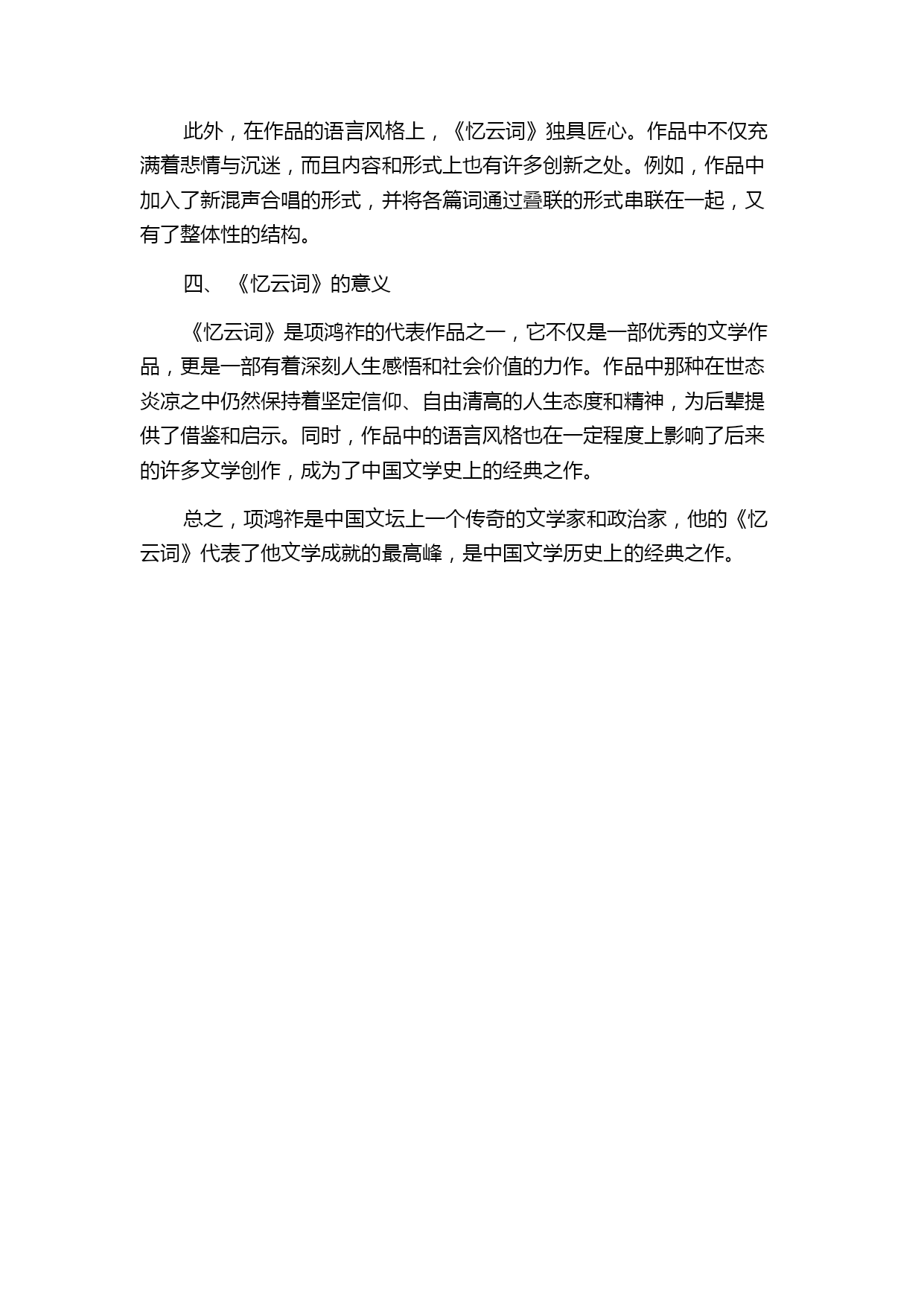 此外，在作品的语言风格上，《忆云词》独具匠心。作品中不仅充满着悲情与沉迷，而且内容和形式上也有许多创新之处。例如，作品中加入了新混声合唱的形式，并将各篇词通过叠联的形式串联在一起，又有了整体性的结构。

四、《忆云词》的意义

《忆云词》是项鸿祚的代表作品之一，它不仅是一部优秀的文学作品，更是一部有着深刻人生感悟和社会价值的力作。作品中那种在世态炎凉之中仍然保持着坚定信仰、自由清高的人生态度和精神，为后辈提供了借鉴和启示。同时，作品中的语言风格也在一定程度上影响了后来的许多文学创作，成为了中国文学史上的经典之作。

总之，项鸿祚是中国文坛上一个传奇的文学家和政治家，他的《忆云词》代表了他文学成就的最高峰，是中国文学历史上的经典之作。